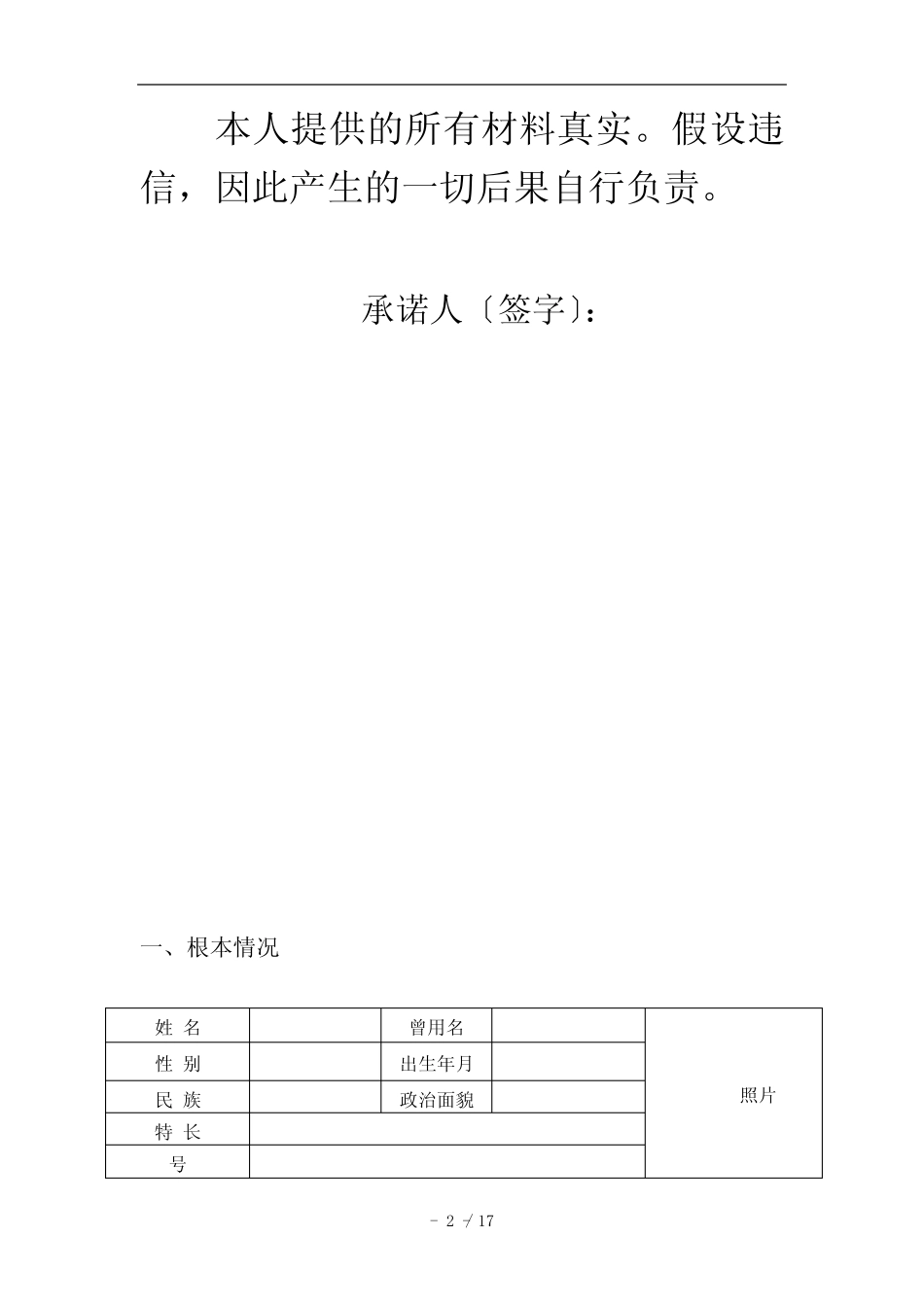 本人提供的所有材料真实。假设违信，因此产生的一切后果自行负责。

承诺人〔签字〕：

一、根本情况

| 姓 名 |  | 曾用名 |  | 照片 |
|---|---|---|---|---|
| 性 别 |  | 出生年月 |  |  |
| 民 族 |  | 政治面貌 |  |  |
| 特 长 |  |  |  |  |
| 号 |  |  |  |  |

- 2 - / 17